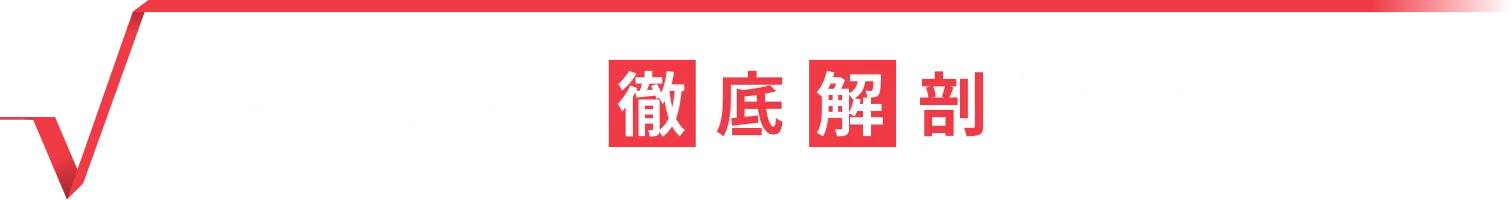 徹底解剖